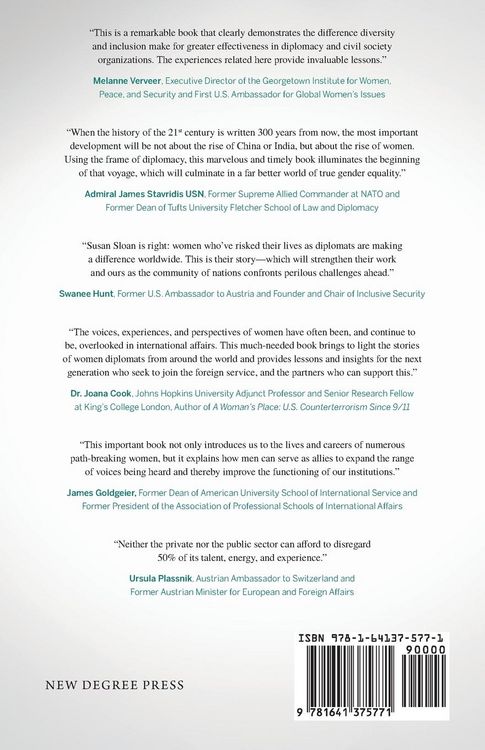 "This is a remarkable book that clearly demonstrates the difference diversity and inclusion make for greater effectiveness in diplomacy and civil society organizations. The experiences related here provide invaluable lessons."

Melanne Verveer, Executive Director of the Georgetown Institute for Women, Peace, and Security and First U.S. Ambassador for Global Women's Issues

"When the history of the 21$^{st}$ century is written 300 years from now, the most important development will be not about the rise of China or India, but about the rise of women. Using the frame of diplomacy, this marvelous and timely book illuminates the beginning of that voyage, which will culminate in a far better world of true gender equality."

Admiral James Stavridis USN, Former Supreme Allied Commander at NATO and Former Dean of Tufts University Fletcher School of Law and Diplomacy

"Susan Sloan is right: women who've risked their lives as diplomats are making a difference worldwide. This is their story—which will strengthen their work and ours as the community of nations confronts perilous challenges ahead."

Swanee Hunt, Former U.S. Ambassador to Austria and Founder and Chair of Inclusive Security

"The voices, experiences, and perspectives of women have often been, and continue to be, overlooked in international affairs. This much-needed book brings to light the stories of women diplomats from around the world and provides lessons and insights for the next generation who seek to join the foreign service, and the partners who can support this."

Dr. Joana Cook, Johns Hopkins University Adjunct Professor and Senior Research Fellow at King's College London, Author of A Woman's Place: U.S. Counterterrorism Since 9/11

"This important book not only introduces us to the lives and careers of numerous path-breaking women, but it explains how men can serve as allies to expand the range of voices being heard and thereby improve the functioning of our institutions."

James Goldgeier, Former Dean of American University School of International Service and Former President of the Association of Professional Schools of International Affairs

"Neither the private nor the public sector can afford to disregard 50% of its talent, energy, and experience."

Ursula Plassnik, Austrian Ambassador to Switzerland and Former Austrian Minister for European and Foreign Affairs

NEW DEGREE PRESS

ISBN 978-1-64137-577-1
90000
9 781641 375771